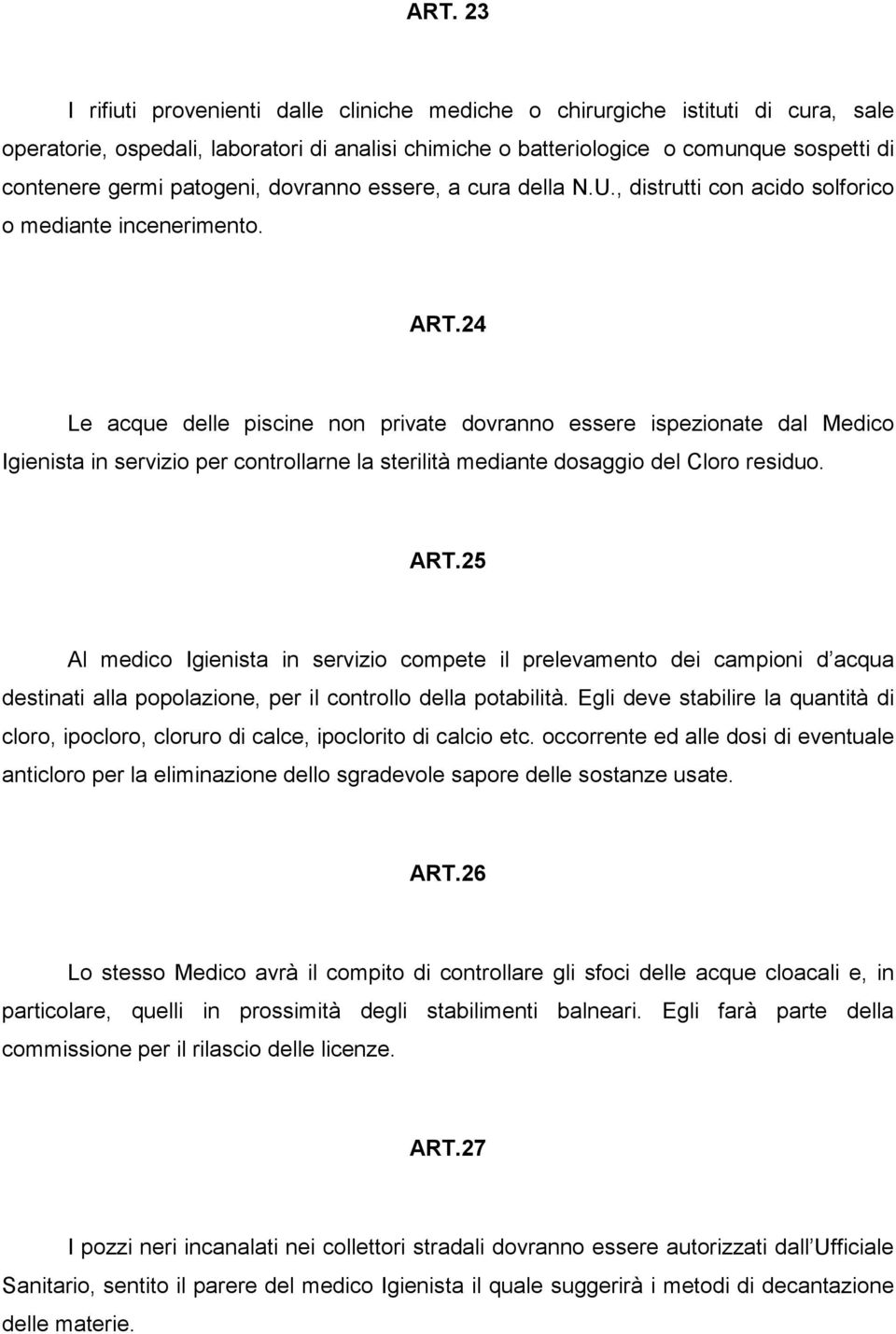 ART. 23

I rifiuti provenienti dalle cliniche mediche o chirurgiche istituti di cura, sale operatorie, ospedali, laboratori di analisi chimiche o batteriologice o comunque sospetti di contenere germi patogeni, dovranno essere, a cura della N.U., distrutti con acido solforico o mediante incenerimento.

ART.24

Le acque delle piscine non private dovranno essere ispezionate dal Medico Igienista in servizio per controllarne la sterilità mediante dosaggio del Cloro residuo.

ART.25

Al medico Igienista in servizio compete il prelevamento dei campioni d acqua destinati alla popolazione, per il controllo della potabilità. Egli deve stabilire la quantità di cloro, ipocloro, cloruro di calce, ipoclorito di calcio etc. occorrente ed alle dosi di eventuale anticloro per la eliminazione dello sgradevole sapore delle sostanze usate.

ART.26

Lo stesso Medico avrà il compito di controllare gli sfoci delle acque cloacali e, in particolare, quelli in prossimità degli stabilimenti balneari. Egli farà parte della commissione per il rilascio delle licenze.

ART.27

I pozzi neri incanalati nei collettori stradali dovranno essere autorizzati dall Ufficiale Sanitario, sentito il parere del medico Igienista il quale suggerirà i metodi di decantazione delle materie.